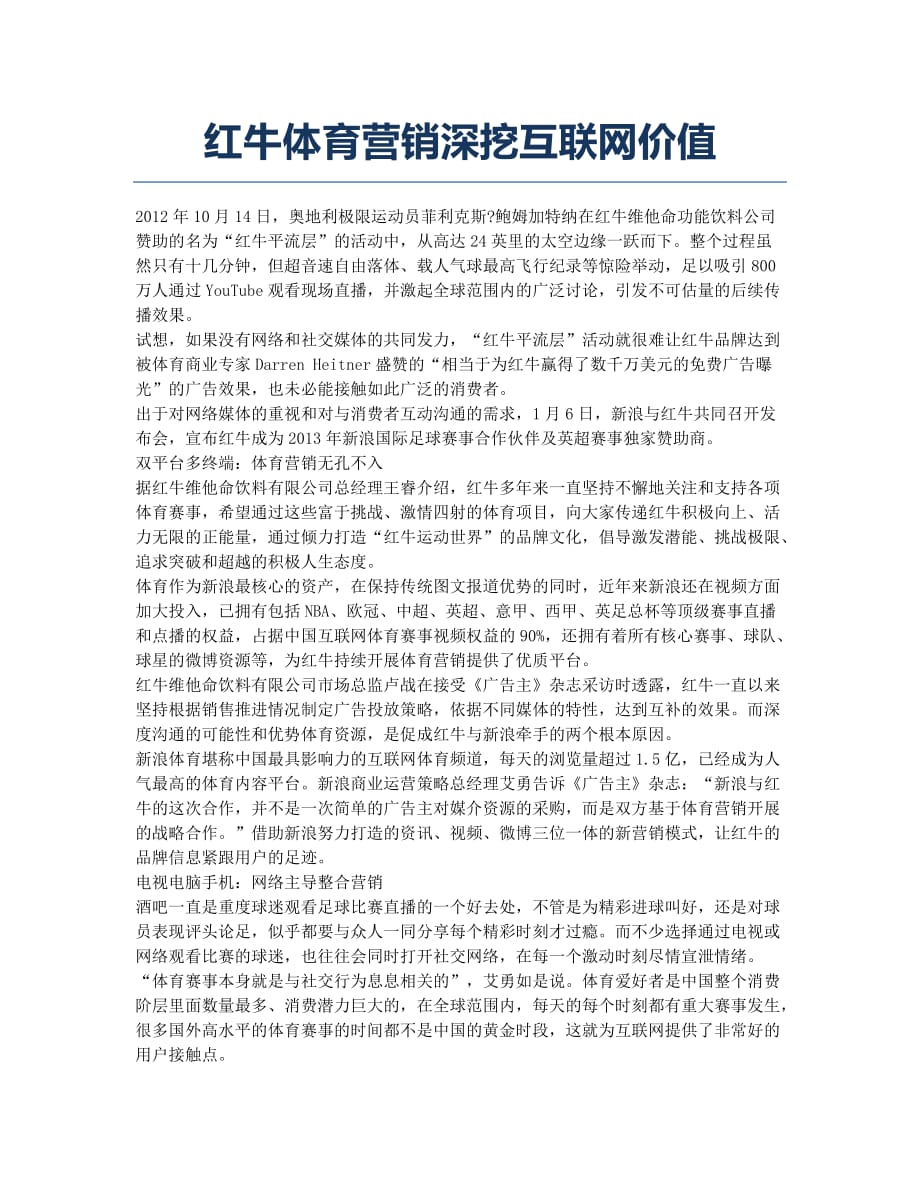 红牛体育营销深挖互联网价值

2012 年 10 月 14 日，奥地利极限运动员菲利克斯?鲍姆加特纳在红牛维他命功能饮料公司赞助的名为“红牛平流层”的活动中，从高达 24 英里的太空边缘一跃而下。整个过程虽然只有十几分钟，但超音速自由落体、载人气球最高飞行纪录等惊险举动，足以吸引 800 万人通过 YouTube 观看现场直播，并激起全球范围内的广泛讨论，引发不可估量的后续传播效果。
试想，如果没有网络和社交媒体的共同发力，“红牛平流层”活动就很难让红牛品牌达到被体育商业专家 Darren Heitner 盛赞的“相当于为红牛赢得了数千万美元的免费广告曝光”的广告效果，也未必能接触如此广泛的消费者。
出于对网络媒体的重视和对与消费者互动沟通的需求，1 月 6 日，新浪与红牛共同召开发布会，宣布红牛成为 2013 年新浪国际足球赛事合作伙伴及英超赛事独家赞助商。
双平台多终端：体育营销无孔不入
据红牛维他命饮料有限公司总经理王睿介绍，红牛多年来一直坚持不懈地关注和支持各项体育赛事，希望通过这些富于挑战、激情四射的体育项目，向大家传递红牛积极向上、活力无限的正能量，通过倾力打造“红牛运动世界”的品牌文化，倡导激发潜能、挑战极限、追求突破和超越的积极人生态度。
体育作为新浪最核心的资产，在保持传统图文报道优势的同时，近年来新浪还在视频方面加大投入，已拥有包括 NBA、欧冠、中超、英超、意甲、西甲、英足总杯等顶级赛事直播和点播的权益，占据中国互联网体育赛事视频权益的 90%，还拥有着所有核心赛事、球队、球星的微博资源等，为红牛持续开展体育营销提供了优质平台。
红牛维他命饮料有限公司市场总监卢战在接受《广告主》杂志采访时透露，红牛一直以来坚持根据销售推进情况制定广告投放策略，依据不同媒体的特性，达到互补的效果。而深度沟通的可能性和优势体育资源，是促成红牛与新浪牵手的两个根本原因。
新浪体育堪称中国最具影响力的互联网体育频道，每天的浏览量超过 1.5 亿，已经成为人气最高的体育内容平台。新浪商业运营策略总经理艾勇告诉《广告主》杂志：“新浪与红牛的这次合作，并不是一次简单的广告主对媒介资源的采购，而是双方基于体育营销开展的战略合作。”借助新浪努力打造的资讯、视频、微博三位一体的新营销模式，让红牛的品牌信息紧跟用户的足迹。
电视电脑手机：网络主导整合营销
酒吧一直是重度球迷观看足球比赛直播的一个好去处，不管是为精彩进球叫好，还是对球员表现评头论足，似乎都要与众人一同分享每个精彩时刻才过瘾。而不少选择通过电视或网络观看比赛的球迷，也往往会同时打开社交网络，在每一个激动时刻尽情宣泄情绪。
“体育赛事本身就是与社交行为息息相关的”，艾勇如是说。体育爱好者是中国整个消费阶层里面数量最多、消费潜力巨大的，在全球范围内，每天的每个时刻都有重大赛事发生，很多国外高水平的体育赛事的时间都不是中国的黄金时段，这就为互联网提供了非常好的用户接触点。